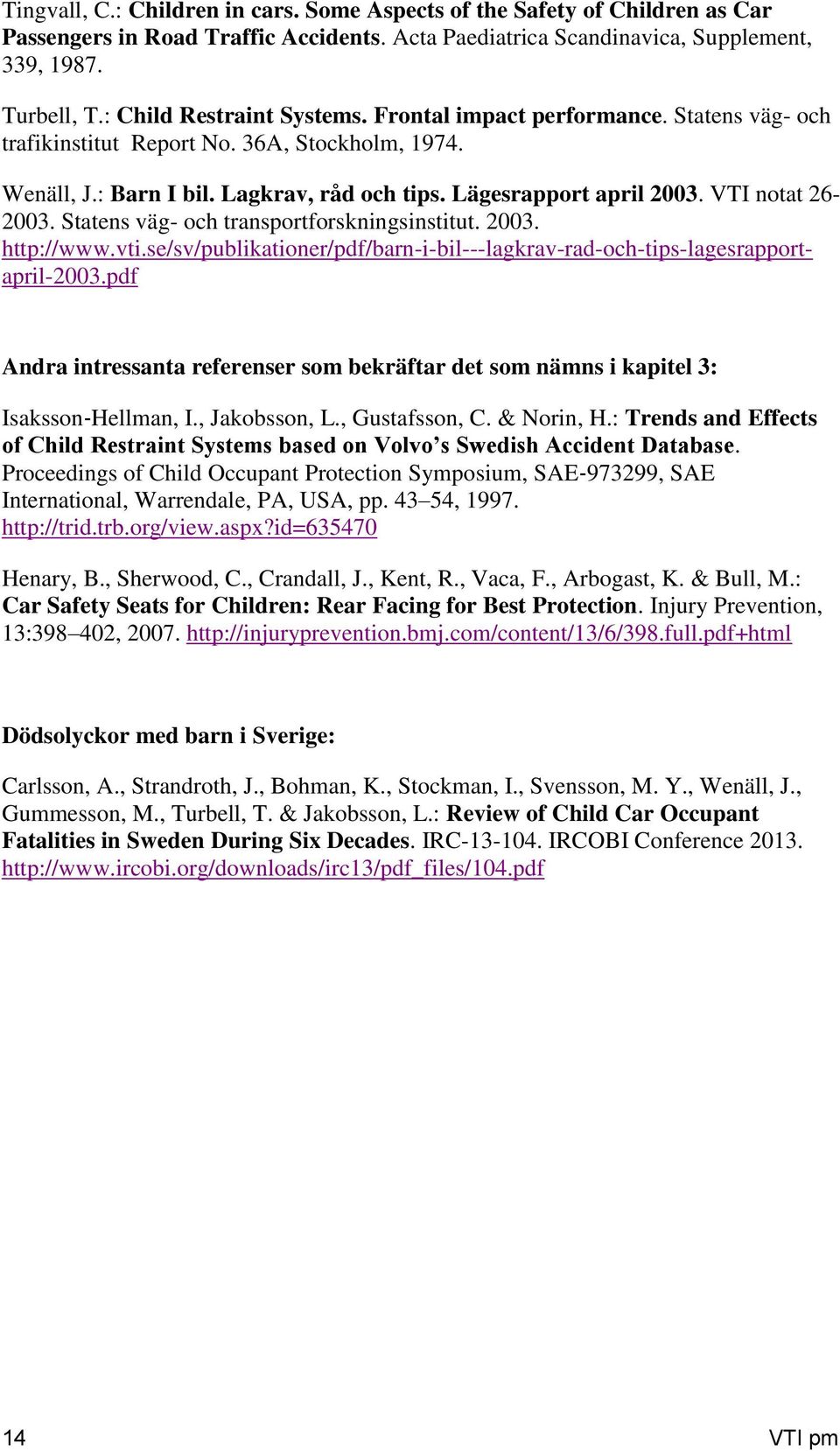 Tingvall, C.: Children in cars. Some Aspects of the Safety of Children as Car Passengers in Road Traffic Accidents. Acta Paediatrica Scandinavica, Supplement, 339, 1987.

Turbell, T.: Child Restraint Systems. Frontal impact performance. Statens väg- och trafikinstitut Report No. 36A, Stockholm, 1974.

Wenäll, J.: Barn I bil. Lagkrav, råd och tips. Lägesrapport april 2003. VTI notat 26-2003. Statens väg- och transportforskningsinstitut. 2003. http://www.vti.se/sv/publikationer/pdf/barn-i-bil---lagkrav-rad-och-tips-lagesrapport-april-2003.pdf

Andra intressanta referenser som bekräftar det som nämns i kapitel 3:

Isaksson-Hellman, I., Jakobsson, L., Gustafsson, C. & Norin, H.: Trends and Effects of Child Restraint Systems based on Volvo’s Swedish Accident Database. Proceedings of Child Occupant Protection Symposium, SAE-973299, SAE International, Warrendale, PA, USA, pp. 43–54, 1997. http://trid.trb.org/view.aspx?id=635470

Henary, B., Sherwood, C., Crandall, J., Kent, R., Vaca, F., Arbogast, K. & Bull, M.: Car Safety Seats for Children: Rear Facing for Best Protection. Injury Prevention, 13:398–402, 2007. http://injuryprevention.bmj.com/content/13/6/398.full.pdf+html

Dödsolyckor med barn i Sverige:

Carlsson, A., Strandroth, J., Bohman, K., Stockman, I., Svensson, M. Y., Wenäll, J., Gummesson, M., Turbell, T. & Jakobsson, L.: Review of Child Car Occupant Fatalities in Sweden During Six Decades. IRC-13-104. IRCOBI Conference 2013. http://www.ircobi.org/downloads/irc13/pdf_files/104.pdf

14

VTI pm